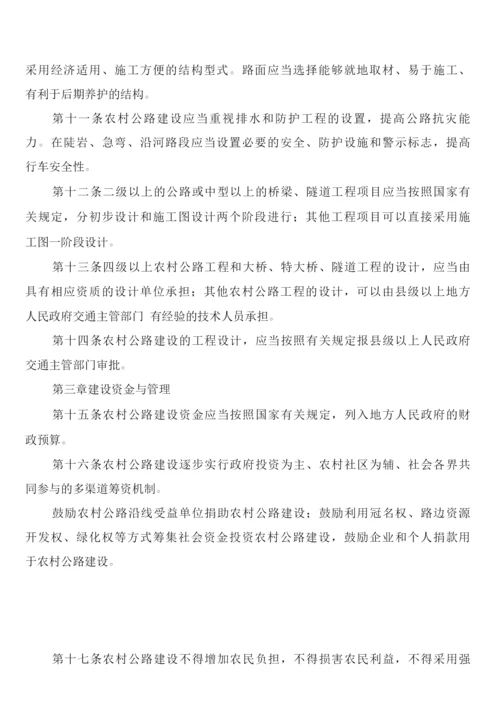 采用经济适用、施工方便的结构型式。路面应当选择能够就地取材、易于施工、有利于后期养护的结构。

第十一条农村公路建设应当重视排水和防护工程的设置，提高公路抗灾能力。在陡岩、急弯、沿河路段应当设置必要的安全、防护设施和警示标志，提高行车安全性。

第十二条二级以上的公路或中型以上的桥梁、隧道工程项目应当按照国家有关规定，分初步设计和施工图设计两个阶段进行；其他工程项目可以直接采用施工图一阶段设计。

第十三条四级以上农村公路工程和大桥、特大桥、隧道工程的设计，应当由具有相应资质的设计单位承担；其他农村公路工程的设计，可以由县级以上地方人民政府交通主管部门 有经验的技术人员承担。

第十四条农村公路建设的工程设计，应当按照有关规定报县级以上人民政府交通主管部门审批。

第三章建设资金与管理

第十五条农村公路建设资金应当按照国家有关规定，列入地方人民政府的财政预算。

第十六条农村公路建设逐步实行政府投资为主、农村社区为辅、社会各界共同参与的多渠道筹资机制。

鼓励农村公路沿线受益单位捐助农村公路建设；鼓励利用冠名权、路边资源开发权、绿化权等方式筹集社会资金投资农村公路建设，鼓励企业和个人捐款用于农村公路建设。

第十七条农村公路建设不得增加农民负担，不得损害农民利益，不得采用强